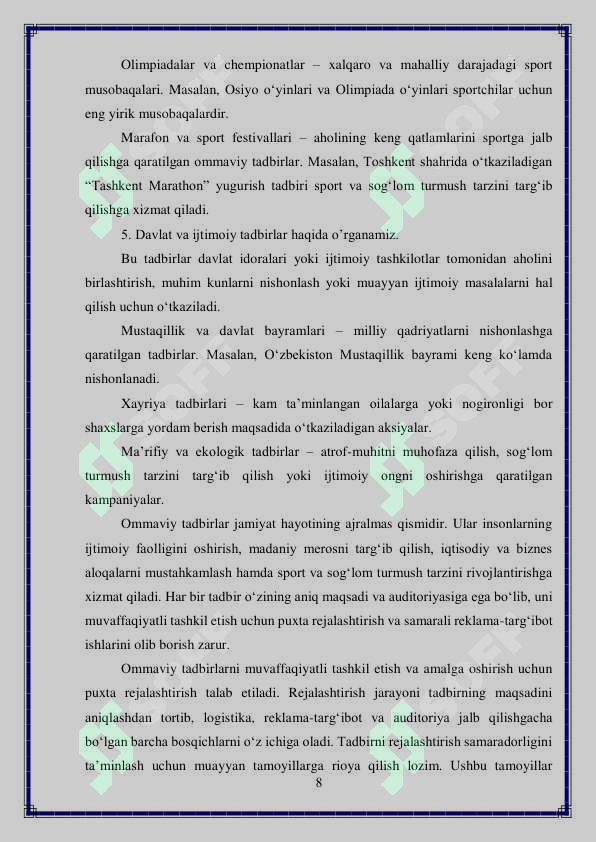 Olimpiadalar va chempionatlar – xalqaro va mahalliy darajadagi sport musobaqalari. Masalan, Osiyo o‘yinlari va Olimpiada o‘yinlari sportchilar uchun eng yirik musobaqalardir.

Marafon va sport festivallari – aholining keng qatlamlarini sportga jalb qilishga qaratilgan ommaviy tadbirlar. Masalan, Toshkent shahrida o‘tkaziladigan “Tashkent Marathon” yugurish tadbiri sport va sog‘lom turmush tarzini targ‘ib qilishga xizmat qiladi.

5. Davlat va ijtimoiy tadbirlar haqida o’rganamiz.

Bu tadbirlar davlat idoralari yoki ijtimoiy tashkilotlar tomonidan aholini birlashtirish, muhim kunlarni nishonlash yoki muayyan ijtimoiy masalalarni hal qilish uchun o‘tkaziladi.

Mustaqillik va davlat bayramlari – milliy qadriyatlarni nishonlashga qaratilgan tadbirlar. Masalan, O‘zbekiston Mustaqillik bayrami keng ko‘lamda nishonlanadi.

Xayriya tadbirlari – kam ta’minlangan oilalarga yoki nogironligi bor shaxslarga yordam berish maqsadida o‘tkaziladigan aksiyalar.

Ma’rifiy va ekologik tadbirlar – atrof-muhitni muhofaza qilish, sog‘lom turmush tarzini targ‘ib qilish yoki ijtimoiy ongni oshirishga qaratilgan kampaniyalar.

Ommaviy tadbirlar jamiyat hayotining ajralmas qismidir. Ular insonlarning ijtimoiy faolligini oshirish, madaniy merosni targ‘ib qilish, iqtisodiy va biznes aloqalarni mustahkamlash hamda sport va sog‘lom turmush tarzini rivojlantirishga xizmat qiladi. Har bir tadbir o‘zining aniq maqsadi va auditoriyasiga ega bo‘lib, uni muvaffaqiyatli tashkil etish uchun puxta rejalashtirish va samarali reklama-targ‘ibot ishlarini olib borish zarur.

Ommaviy tadbirlarni muvaffaqiyatli tashkil etish va amalga oshirish uchun puxta rejalashtirish talab etiladi. Rejalashtirish jarayoni tadbirning maqsadini aniqlashdan tortib, logistika, reklama-targ‘ibot va auditoriya jalb qilishgacha bo‘lgan barcha bosqichlarni o‘z ichiga oladi. Tadbirni rejalashtirish samaradorligini ta’minlash uchun muayyan tamoyillarga rioya qilish lozim. Ushbu tamoyillar

8